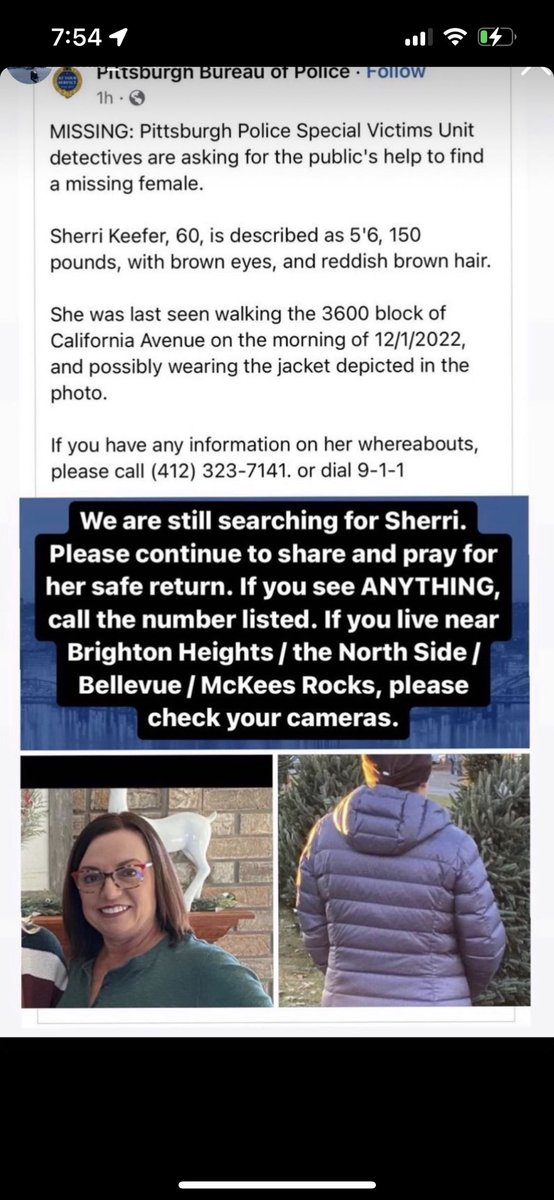 7:54

Pittsburgh Bureau of Police · Follow
1h ·

MISSING: Pittsburgh Police Special Victims Unit detectives are asking for the public's help to find a missing female.

Sherri Keefer, 60, is described as 5'6, 150 pounds, with brown eyes, and reddish brown hair.

She was last seen walking the 3600 block of California Avenue on the morning of 12/1/2022, and possibly wearing the jacket depicted in the photo.

If you have any information on her whereabouts, please call (412) 323-7141. or dial 9-1-1

We are still searching for Sherri. Please continue to share and pray for her safe return. If you see ANYTHING, call the number listed. If you live near Brighton Heights / the North Side / Bellevue / McKees Rocks, please check your cameras.